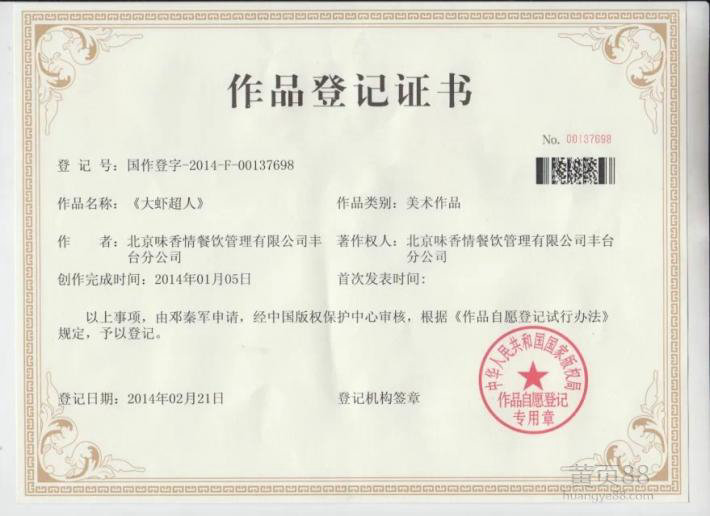 作品登记证书

No. 00137698

登 记 号：国作登字-2014-F-00137698

作品名称：《大虾超人》 作品类别：美术作品

作 者：北京味香情餐饮管理有限公司丰台分公司 著作权人：北京味香情餐饮管理有限公司丰台分公司

创作完成时间：2014年01月05日 首次发表时间：

以上事项，由邓秦军申请，经中国版权保护中心审核，根据《作品自愿登记试行办法》规定，予以登记。

登记日期：2014年02月21日 登记机构签章

中华人民共和国国家版权局
作品自愿登记
专用章

黄页88
huangye88.com